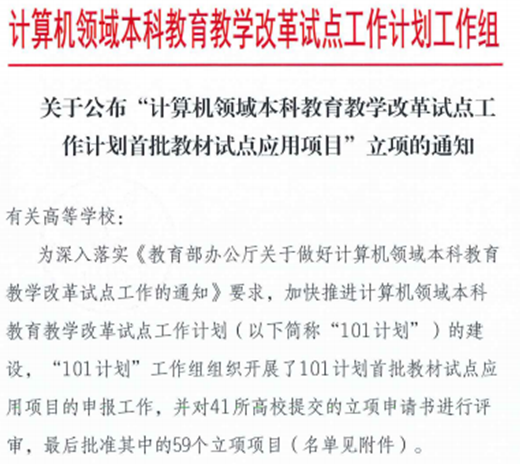 计算机领域本科教育教学改革试点工作计划工作组

关于公布“计算机领域本科教育教学改革试点工作计划首批教材试点应用项目”立项的通知

有关高等学校：

为深入落实《教育部办公厅关于做好计算机领域本科教育教学改革试点工作的通知》要求，加快推进计算机领域本科教育教学改革试点工作计划（以下简称“101计划”）的建设，“101计划”工作组组织开展了101计划首批教材试点应用项目的申报工作，并对41所高校提交的立项申请书进行评审，最后批准其中的59个立项项目（名单见附件）。